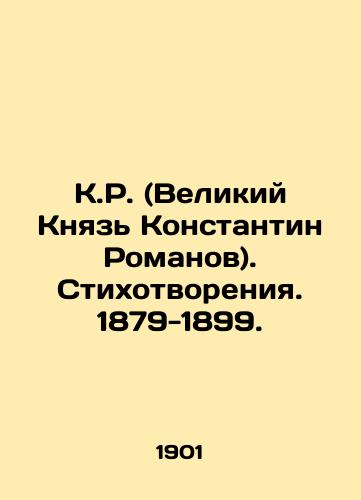 К.Р. (Великий Князь Константин Романов). Стихотворения. 1879-1899.

1901